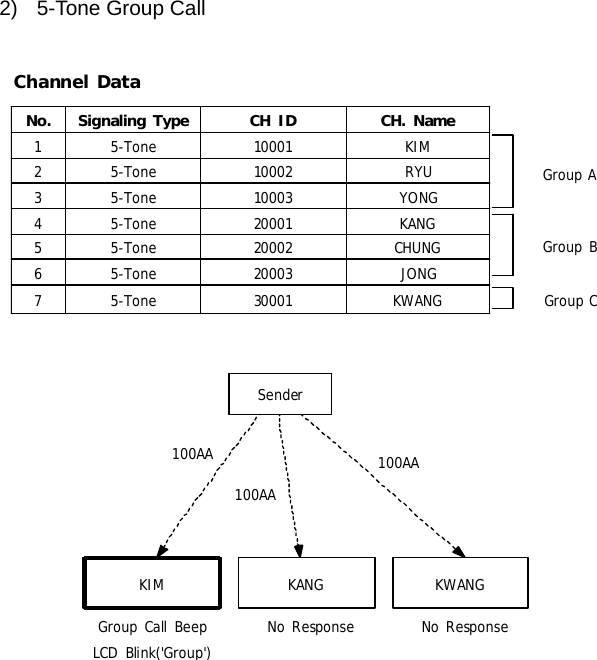 2) 5-Tone Group Call

Channel Data

| No. | Signaling Type | CH ID | CH. Name |
|---|---|---|---|
| 1 | 5-Tone | 10001 | KIM |
| 2 | 5-Tone | 10002 | RYU |
| 3 | 5-Tone | 10003 | YONG |
| 4 | 5-Tone | 20001 | KANG |
| 5 | 5-Tone | 20002 | CHUNG |
| 6 | 5-Tone | 20003 | JONG |
| 7 | 5-Tone | 30001 | KWANG |

Group A
Group B
Group C

Sender

100AA
100AA
100AA

KIM
KANG
KWANG

Group Call Beep
LCD Blink('Group')
No Response
No Response